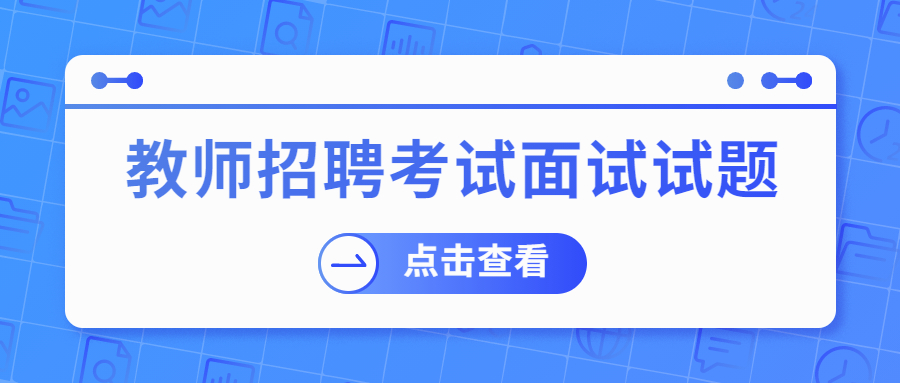 教师招聘考试面试试题

点击查看